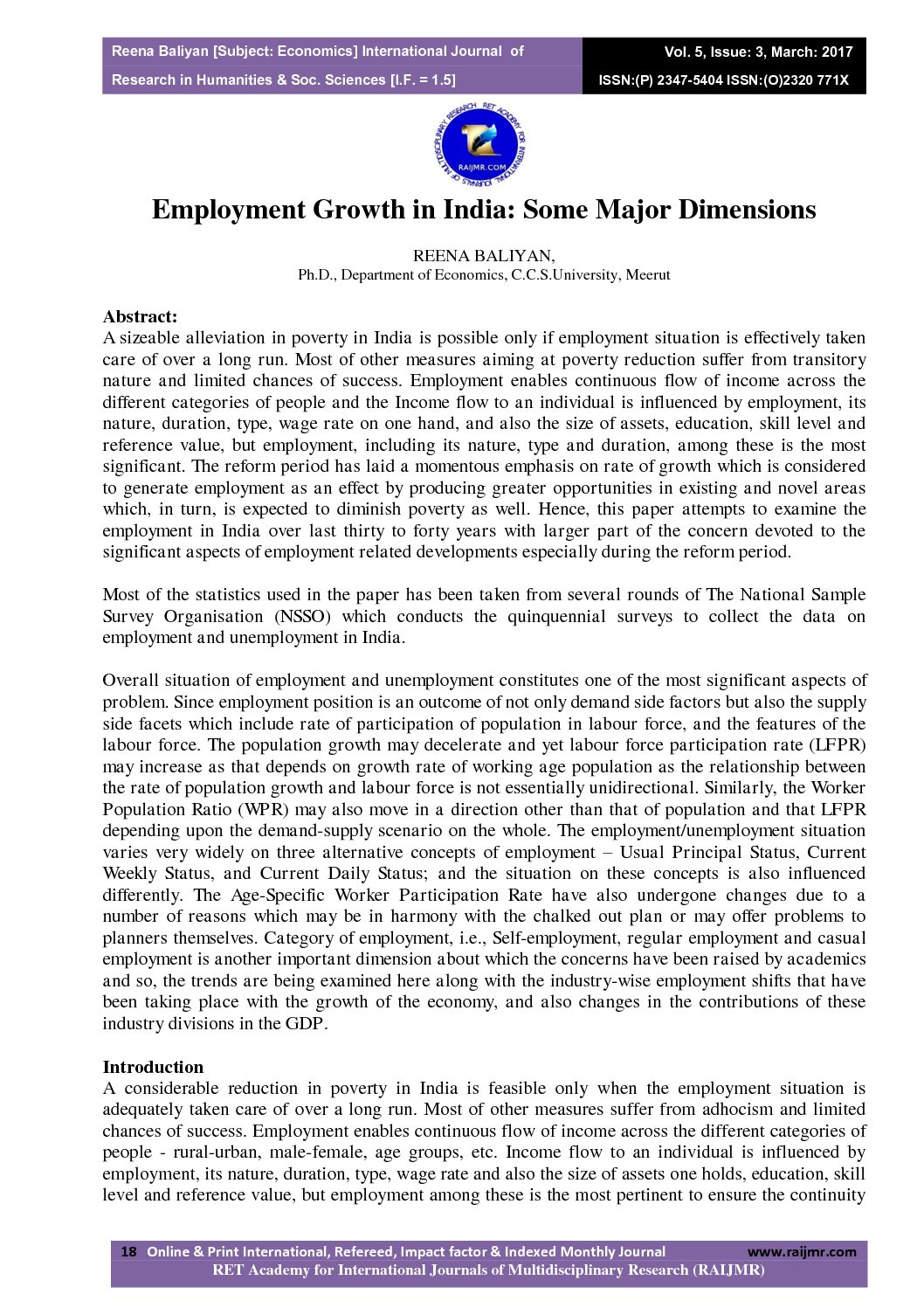 Reena Baliyan [Subject: Economics] International Journal of Research in Humanities & Soc. Sciences [I.F. = 1.5]

Vol. 5, Issue: 3, March: 2017
ISSN:(P) 2347-5404 ISSN:(O)2320 771X

RET ACADEMY FOR INTERNATIONAL JOURNALS OF MULTIDISCIPLINARY RESEARCH
RAIJMR.COM

Employment Growth in India: Some Major Dimensions

REENA BALIYAN,
Ph.D., Department of Economics, C.C.S.University, Meerut

Abstract:
A sizeable alleviation in poverty in India is possible only if employment situation is effectively taken care of over a long run. Most of other measures aiming at poverty reduction suffer from transitory nature and limited chances of success. Employment enables continuous flow of income across the different categories of people and the Income flow to an individual is influenced by employment, its nature, duration, type, wage rate on one hand, and also the size of assets, education, skill level and reference value, but employment, including its nature, type and duration, among these is the most significant. The reform period has laid a momentous emphasis on rate of growth which is considered to generate employment as an effect by producing greater opportunities in existing and novel areas which, in turn, is expected to diminish poverty as well. Hence, this paper attempts to examine the employment in India over last thirty to forty years with larger part of the concern devoted to the significant aspects of employment related developments especially during the reform period.

Most of the statistics used in the paper has been taken from several rounds of The National Sample Survey Organisation (NSSO) which conducts the quinquennial surveys to collect the data on employment and unemployment in India.

Overall situation of employment and unemployment constitutes one of the most significant aspects of problem. Since employment position is an outcome of not only demand side factors but also the supply side facets which include rate of participation of population in labour force, and the features of the labour force. The population growth may decelerate and yet labour force participation rate (LFPR) may increase as that depends on growth rate of working age population as the relationship between the rate of population growth and labour force is not essentially unidirectional. Similarly, the Worker Population Ratio (WPR) may also move in a direction other than that of population and that LFPR depending upon the demand-supply scenario on the whole. The employment/unemployment situation varies very widely on three alternative concepts of employment – Usual Principal Status, Current Weekly Status, and Current Daily Status; and the situation on these concepts is also influenced differently. The Age-Specific Worker Participation Rate have also undergone changes due to a number of reasons which may be in harmony with the chalked out plan or may offer problems to planners themselves. Category of employment, i.e., Self-employment, regular employment and casual employment is another important dimension about which the concerns have been raised by academics and so, the trends are being examined here along with the industry-wise employment shifts that have been taking place with the growth of the economy, and also changes in the contributions of these industry divisions in the GDP.

Introduction
A considerable reduction in poverty in India is feasible only when the employment situation is adequately taken care of over a long run. Most of other measures suffer from adhocism and limited chances of success. Employment enables continuous flow of income across the different categories of people - rural-urban, male-female, age groups, etc. Income flow to an individual is influenced by employment, its nature, duration, type, wage rate and also the size of assets one holds, education, skill level and reference value, but employment among these is the most pertinent to ensure the continuity

18 Online & Print International, Refereed, Impact factor & Indexed Monthly Journal www.raijmr.com
RET Academy for International Journals of Multidisciplinary Research (RAIJMR)